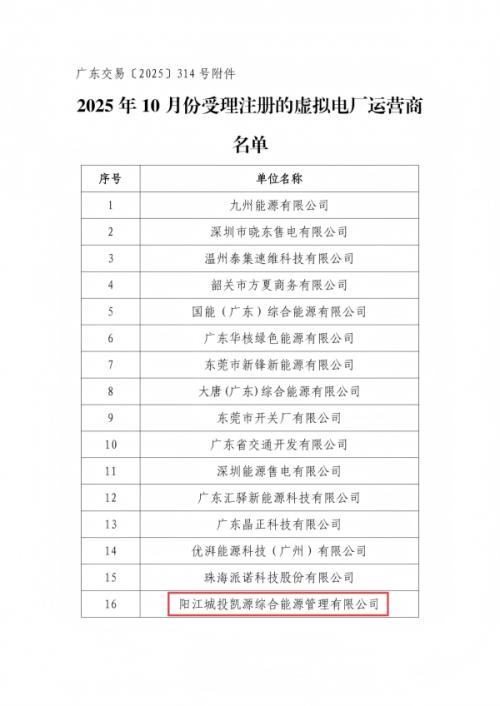 广东交易〔2025〕314号附件

2025年10月份受理注册的虚拟电厂运营商名单

| 序号 | 单位名称 |
|---|---|
| 1 | 九州能源有限公司 |
| 2 | 深圳市晓东售电有限公司 |
| 3 | 温州泰集速维科技有限公司 |
| 4 | 韶关市方夏商务有限公司 |
| 5 | 国能（广东）综合能源有限公司 |
| 6 | 广东华核绿色能源有限公司 |
| 7 | 东莞市新锋新能源有限公司 |
| 8 | 大唐(广东)综合能源有限公司 |
| 9 | 东莞市开关厂有限公司 |
| 10 | 广东省交通开发有限公司 |
| 11 | 深圳能源售电有限公司 |
| 12 | 广东汇驿新能源科技有限公司 |
| 13 | 广东晶正科技有限公司 |
| 14 | 优湃能源科技（广州）有限公司 |
| 15 | 珠海派诺科技股份有限公司 |
| 16 | 阳江城投凯源综合能源管理有限公司 |